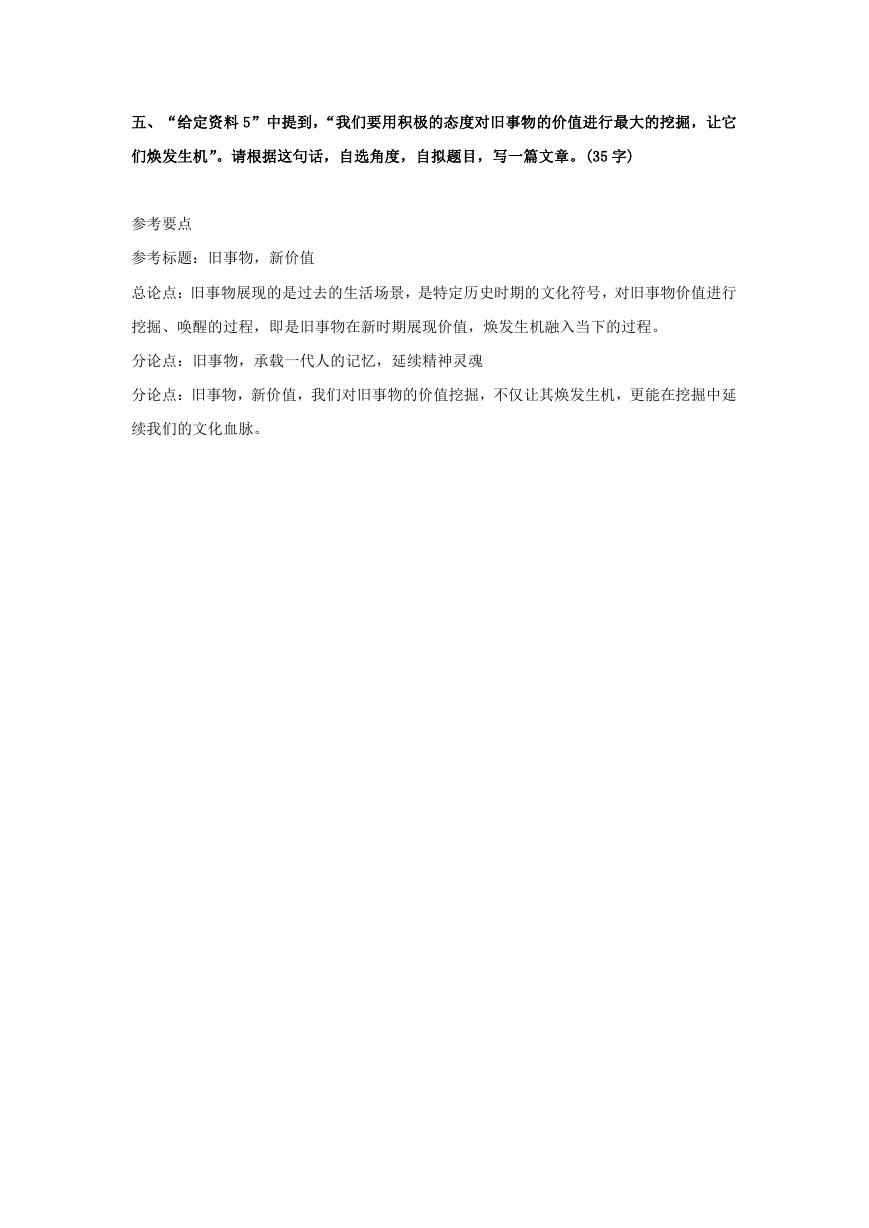 五、“给定资料 5”中提到，“我们要用积极的态度对旧事物的价值进行最大的挖掘，让它们焕发生机”。请根据这句话，自选角度，自拟题目，写一篇文章。(35 字)

参考要点

参考标题：旧事物，新价值

总论点：旧事物展现的是过去的生活场景，是特定历史时期的文化符号，对旧事物价值进行挖掘、唤醒的过程，即是旧事物在新时期展现价值，焕发生机融入当下的过程。

分论点：旧事物，承载一代人的记忆，延续精神灵魂

分论点：旧事物，新价值，我们对旧事物的价值挖掘，不仅让其焕发生机，更能在挖掘中延续我们的文化血脉。